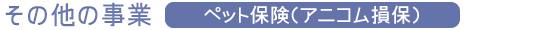 その他の事業 ペット保険(アニコム損保)